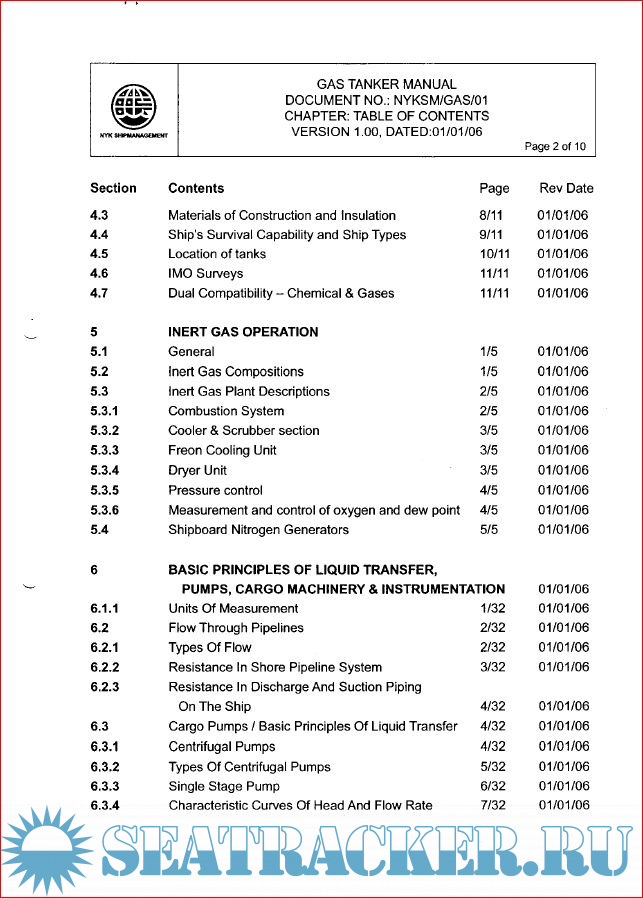 NYK SHIPMANAGEMENT

GAS TANKER MANUAL
DOCUMENT NO.: NYKSM/GAS/01
CHAPTER: TABLE OF CONTENTS
VERSION 1.00, DATED:01/01/06

Page 2 of 10

| Section | Contents | Page | Rev Date |
|---|---|---|---|
| 4.3 | Materials of Construction and Insulation | 8/11 | 01/01/06 |
| 4.4 | Ship's Survival Capability and Ship Types | 9/11 | 01/01/06 |
| 4.5 | Location of tanks | 10/11 | 01/01/06 |
| 4.6 | IMO Surveys | 11/11 | 01/01/06 |
| 4.7 | Dual Compatibility – Chemical & Gases | 11/11 | 01/01/06 |
| 5 | INERT GAS OPERATION | | |
| 5.1 | General | 1/5 | 01/01/06 |
| 5.2 | Inert Gas Compositions | 1/5 | 01/01/06 |
| 5.3 | Inert Gas Plant Descriptions | 2/5 | 01/01/06 |
| 5.3.1 | Combustion System | 2/5 | 01/01/06 |
| 5.3.2 | Cooler & Scrubber section | 3/5 | 01/01/06 |
| 5.3.3 | Freon Cooling Unit | 3/5 | 01/01/06 |
| 5.3.4 | Dryer Unit | 3/5 | 01/01/06 |
| 5.3.5 | Pressure control | 4/5 | 01/01/06 |
| 5.3.6 | Measurement and control of oxygen and dew point | 4/5 | 01/01/06 |
| 5.4 | Shipboard Nitrogen Generators | 5/5 | 01/01/06 |
| 6 | BASIC PRINCIPLES OF LIQUID TRANSFER, PUMPS, CARGO MACHINERY & INSTRUMENTATION | | 01/01/06 |
| 6.1.1 | Units Of Measurement | 1/32 | 01/01/06 |
| 6.2 | Flow Through Pipelines | 2/32 | 01/01/06 |
| 6.2.1 | Types Of Flow | 2/32 | 01/01/06 |
| 6.2.2 | Resistance In Shore Pipeline System | 3/32 | 01/01/06 |
| 6.2.3 | Resistance In Discharge And Suction Piping On The Ship | 4/32 | 01/01/06 |
| 6.3 | Cargo Pumps / Basic Principles Of Liquid Transfer | 4/32 | 01/01/06 |
| 6.3.1 | Centrifugal Pumps | 4/32 | 01/01/06 |
| 6.3.2 | Types Of Centrifugal Pumps | 5/32 | 01/01/06 |
| 6.3.3 | Single Stage Pump | 6/32 | 01/01/06 |
| 6.3.4 | Characteristic Curves Of Head And Flow Rate | 7/32 | 01/01/06 |

SEATRACKER.RU